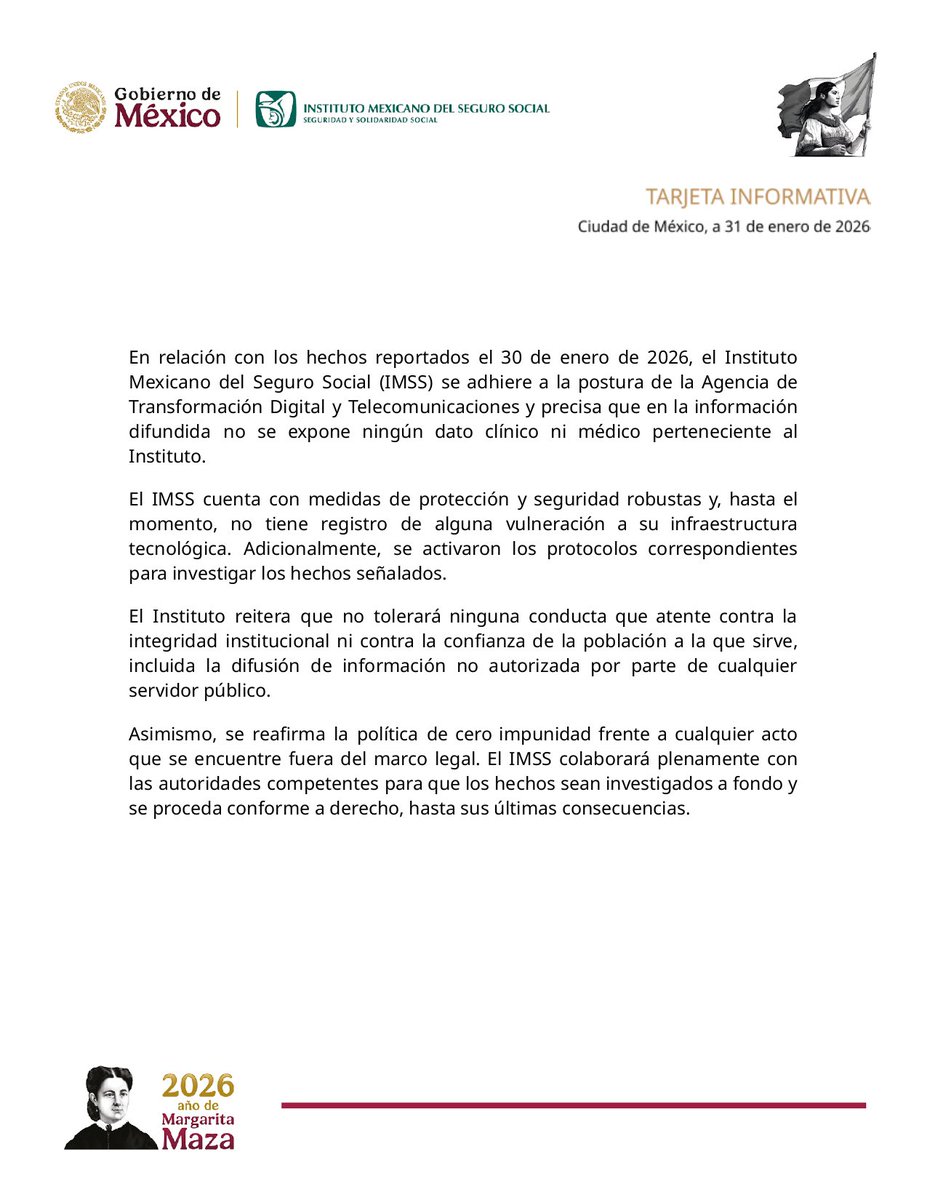 Gobierno de
México

INSTITUTO MEXICANO DEL SEGURO SOCIAL
SEGURIDAD Y SOLIDARIDAD SOCIAL

TARJETA INFORMATIVA
Ciudad de México, a 31 de enero de 2026

En relación con los hechos reportados el 30 de enero de 2026, el Instituto Mexicano del Seguro Social (IMSS) se adhiere a la postura de la Agencia de Transformación Digital y Telecomunicaciones y precisa que en la información difundida no se expone ningún dato clínico ni médico perteneciente al Instituto.

El IMSS cuenta con medidas de protección y seguridad robustas y, hasta el momento, no tiene registro de alguna vulneración a su infraestructura tecnológica. Adicionalmente, se activaron los protocolos correspondientes para investigar los hechos señalados.

El Instituto reitera que no tolerará ninguna conducta que atente contra la integridad institucional ni contra la confianza de la población a la que sirve, incluida la difusión de información no autorizada por parte de cualquier servidor público.

Asimismo, se reafirma la política de cero impunidad frente a cualquier acto que se encuentre fuera del marco legal. El IMSS colaborará plenamente con las autoridades competentes para que los hechos sean investigados a fondo y se proceda conforme a derecho, hasta sus últimas consecuencias.

2026
año de
Margarita
Maza